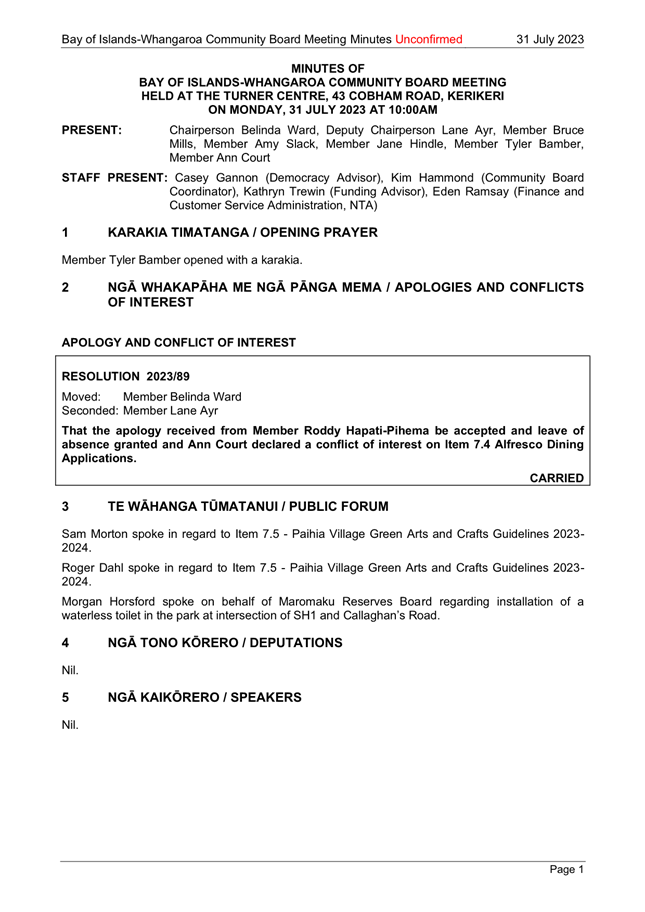 Bay of Islands-Whangaroa Community Board Meeting Minutes Unconfirmed 31 July 2023

MINUTES OF
BAY OF ISLANDS-WHANGAROA COMMUNITY BOARD MEETING
HELD AT THE TURNER CENTRE, 43 COBHAM ROAD, KERIKERI
ON MONDAY, 31 JULY 2023 AT 10:00AM

PRESENT: Chairperson Belinda Ward, Deputy Chairperson Lane Ayr, Member Bruce Mills, Member Amy Slack, Member Jane Hindle, Member Tyler Bamber, Member Ann Court

STAFF PRESENT: Casey Gannon (Democracy Advisor), Kim Hammond (Community Board Coordinator), Kathryn Trewin (Funding Advisor), Eden Ramsay (Finance and Customer Service Administration, NTA)

1 KARAKIA TIMATANGA / OPENING PRAYER

Member Tyler Bamber opened with a karakia.

2 NGĀ WHAKAPĀHA ME NGĀ PĀNGA MEMA / APOLOGIES AND CONFLICTS OF INTEREST

APOLOGY AND CONFLICT OF INTEREST

RESOLUTION 2023/89

Moved: Member Belinda Ward
Seconded: Member Lane Ayr

That the apology received from Member Roddy Hapati-Pihema be accepted and leave of absence granted and Ann Court declared a conflict of interest on Item 7.4 Alfresco Dining Applications.

CARRIED

3 TE WĀHANGA TŪMATANUI / PUBLIC FORUM

Sam Morton spoke in regard to Item 7.5 - Paihia Village Green Arts and Crafts Guidelines 2023-2024.

Roger Dahl spoke in regard to Item 7.5 - Paihia Village Green Arts and Crafts Guidelines 2023-2024.

Morgan Horsford spoke on behalf of Maromaku Reserves Board regarding installation of a waterless toilet in the park at intersection of SH1 and Callaghan's Road.

4 NGĀ TONO KŌRERO / DEPUTATIONS

Nil.

5 NGĀ KAIKŌRERO / SPEAKERS

Nil.

Page 1